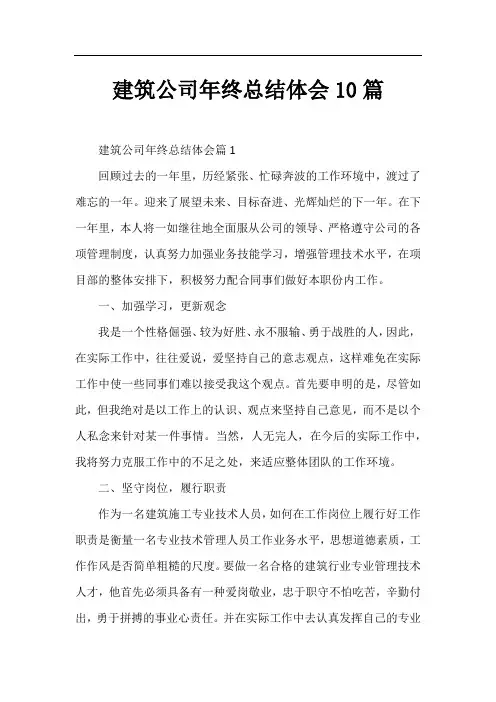 建筑公司年终总结体会10篇

建筑公司年终总结体会篇1

回顾过去的一年里，历经紧张、忙碌奔波的工作环境中，渡过了难忘的一年。迎来了展望未来、目标奋进、光辉灿烂的下一年。在下一年里，本人将一如继往地全面服从公司的领导、严格遵守公司的各项管理制度，认真努力加强业务技能学习，增强管理技术水平，在项目部的整体安排下，积极努力配合同事们做好本职份内工作。

一、加强学习，更新观念

我是一个性格倔强、较为好胜、永不服输、勇于战胜的人，因此，在实际工作中，往往爱说，爱坚持自己的意志观点，这样难免在实际工作中使一些同事们难以接受我这个观点。首先要申明的是，尽管如此，但我绝对是以工作上的认识、观点来坚持自己意见，而不是以个人私念来针对某一件事情。当然，人无完人，在今后的实际工作中，我将努力克服工作中的不足之处，来适应整体团队的工作环境。

二、坚守岗位，履行职责

作为一名建筑施工专业技术人员，如何在工作岗位上履行好工作职责是衡量一名专业技术管理人员工作业务水平，思想道德素质，工作作风是否简单粗糙的尺度。要做一名合格的建筑行业专业管理技术人才，他首先必须具备有一种爱岗敬业，忠于职守不怕吃苦，辛勤付出，勇于拼搏的事业心责任。并在实际工作中去认真发挥自己的专业